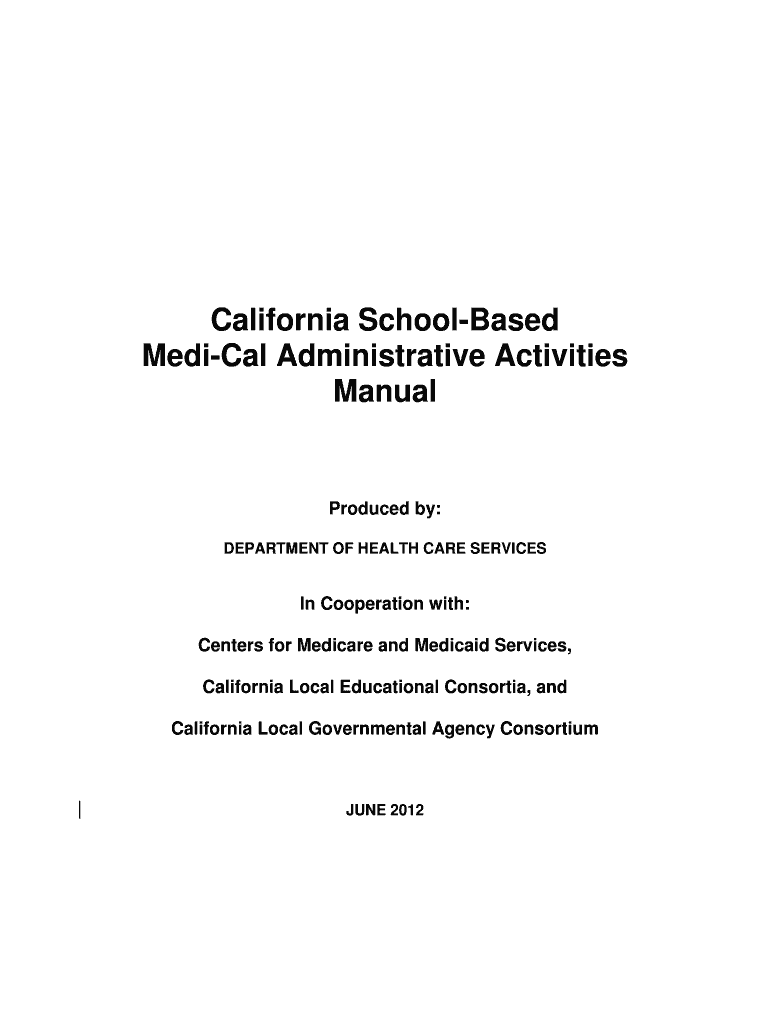 California School-Based
Medi-Cal Administrative Activities
Manual

Produced by:

DEPARTMENT OF HEALTH CARE SERVICES

In Cooperation with:

Centers for Medicare and Medicaid Services,

California Local Educational Consortia, and

California Local Governmental Agency Consortium

JUNE 2012